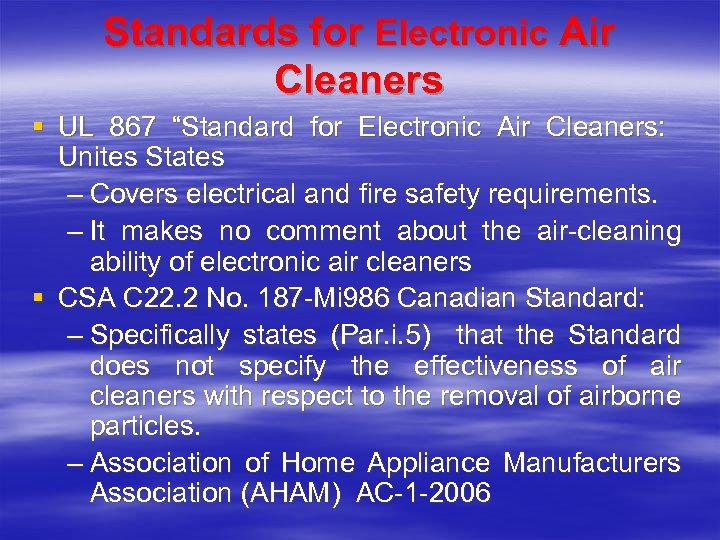 Standards for Electronic Air Cleaners

▪ UL 867 “Standard for Electronic Air Cleaners: Unites States

– Covers electrical and fire safety requirements.

– It makes no comment about the air-cleaning ability of electronic air cleaners

▪ CSA C22.2 No. 187-Mi986 Canadian Standard:

– Specifically states (Par.i.5) that the Standard does not specify the effectiveness of air cleaners with respect to the removal of airborne particles.

– Association of Home Appliance Manufacturers Association (AHAM) AC-1-2006